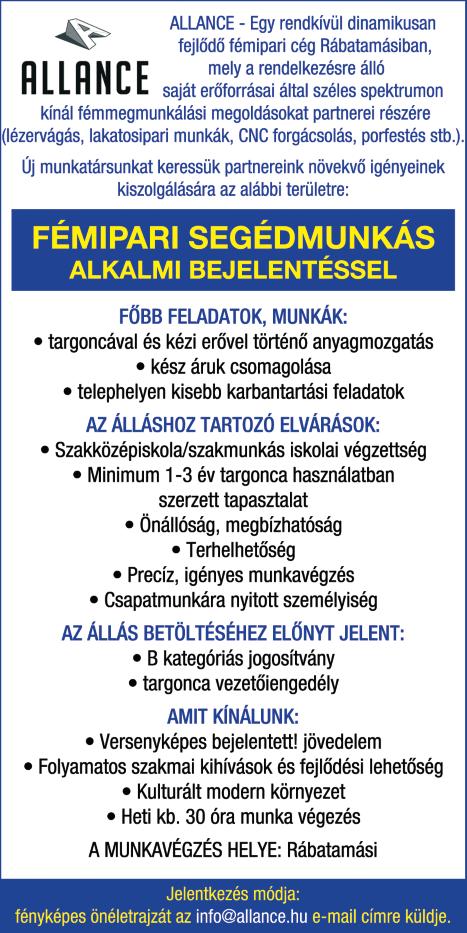 ALLANCE

ALLANCE - Egy rendkívül dinamikusan fejlődő fémipari cég Rábatamásiban, mely a rendelkezésre álló saját erőforrásai által széles spektrumon kínál fémmegmunkálási megoldásokat partnerei részére (lézervágás, lakatosipari munkák, CNC forgácsolás, porfestés stb.).

Új munkatársunkat keressük partnereink növekvő igényeinek kiszolgálására az alábbi területre:

FÉMIPARI SEGÉDMUNKÁS
ALKALMI BEJELENTÉSSEL

FŐBB FELADATOK, MUNKÁK:
• targoncával és kézi erővel történő anyagmozgatás
• kész áruk csomagolása
• telephelyen kisebb karbantartási feladatok

AZ ÁLLÁSHOZ TARTOZÓ ELVÁRÁSOK:
• Szakközépiskola/szakmunkás iskolai végzettség
• Minimum 1-3 év targonca használatban szerzett tapasztalat
• Önállóság, megbízhatóság
• Terhelhetőség
• Precíz, igényes munkavégzés
• Csapatmunkára nyitott személyiség

AZ ÁLLÁS BETÖLTÉSÉHEZ ELŐNYT JELENT:
• B kategóriás jogosítvány
• targonca vezetőiengedély

AMIT KÍNÁLUNK:
• Versenyképes bejelentett! jövedelem
• Folyamatos szakmai kihívások és fejlődési lehetőség
• Kulturált modern környezet
• Heti kb. 30 óra munka végezés

A MUNKAVÉGZÉS HELYE: Rábatamási

Jelentkezés módja:
fényképes önéletrajzát az info@allance.hu e-mail címre küldje.